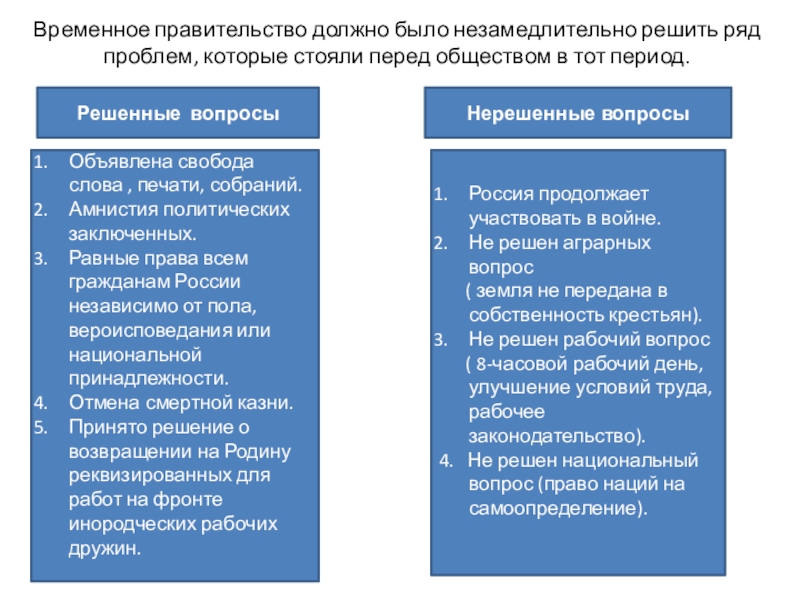 Временное правительство должно было незамедлительно решить ряд проблем, которые стояли перед обществом в тот период.

Решенные вопросы

1. Объявлена свобода слова , печати, собраний.
2. Амнистия политических заключенных.
3. Равные права всем гражданам России независимо от пола, вероисповедания или национальной принадлежности.
4. Отмена смертной казни.
5. Принято решение о возвращении на Родину реквизированных для работ на фронте инородческих рабочих дружин.

Нерешенные вопросы

1. Россия продолжает участвовать в войне.
2. Не решен аграрных вопрос ( земля не передана в собственность крестьян).
3. Не решен рабочий вопрос ( 8-часовой рабочий день, улучшение условий труда, рабочее законодательство).
4. Не решен национальный вопрос (право наций на самоопределение).